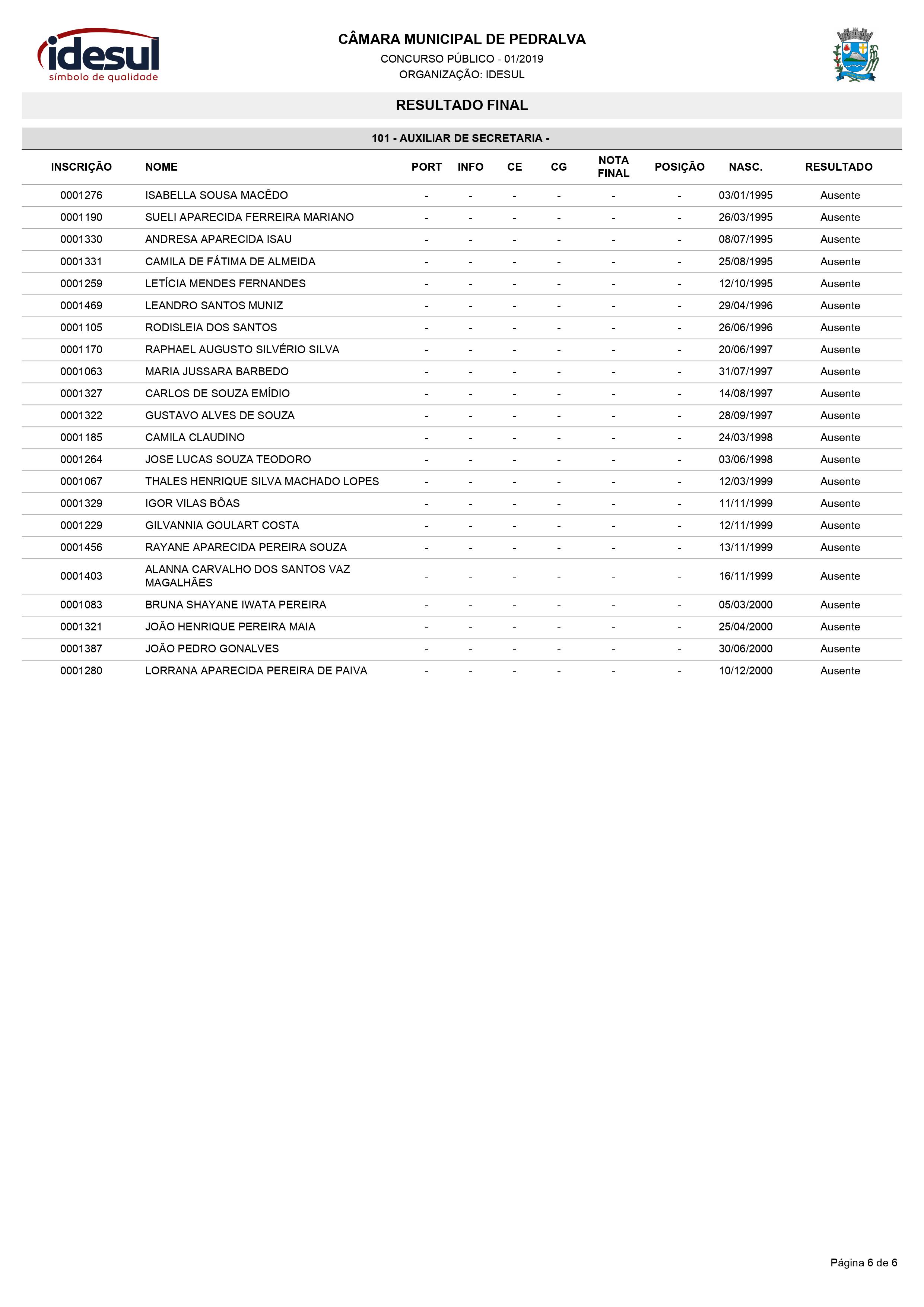 idesul
símbolo de qualidade

CÂMARA MUNICIPAL DE PEDRALVA
CONCURSO PÚBLICO - 01/2019
ORGANIZAÇÃO: IDESUL

RESULTADO FINAL

101 - AUXILIAR DE SECRETARIA -

| INSCRIÇÃO | NOME | PORT | INFO | CE | CG | NOTA FINAL | POSIÇÃO | NASC. | RESULTADO |
|---|---|---|---|---|---|---|---|---|---|
| 0001276 | ISABELLA SOUSA MACÊDO | - | - | - | - | - | - | 03/01/1995 | Ausente |
| 0001190 | SUELI APARECIDA FERREIRA MARIANO | - | - | - | - | - | - | 26/03/1995 | Ausente |
| 0001330 | ANDRESA APARECIDA ISAU | - | - | - | - | - | - | 08/07/1995 | Ausente |
| 0001331 | CAMILA DE FÁTIMA DE ALMEIDA | - | - | - | - | - | - | 25/08/1995 | Ausente |
| 0001259 | LETÍCIA MENDES FERNANDES | - | - | - | - | - | - | 12/10/1995 | Ausente |
| 0001469 | LEANDRO SANTOS MUNIZ | - | - | - | - | - | - | 29/04/1996 | Ausente |
| 0001105 | RODISLEIA DOS SANTOS | - | - | - | - | - | - | 26/06/1996 | Ausente |
| 0001170 | RAPHAEL AUGUSTO SILVÉRIO SILVA | - | - | - | - | - | - | 20/06/1997 | Ausente |
| 0001063 | MARIA JUSSARA BARBEDO | - | - | - | - | - | - | 31/07/1997 | Ausente |
| 0001327 | CARLOS DE SOUZA EMÍDIO | - | - | - | - | - | - | 14/08/1997 | Ausente |
| 0001322 | GUSTAVO ALVES DE SOUZA | - | - | - | - | - | - | 28/09/1997 | Ausente |
| 0001185 | CAMILA CLAUDINO | - | - | - | - | - | - | 24/03/1998 | Ausente |
| 0001264 | JOSE LUCAS SOUZA TEODORO | - | - | - | - | - | - | 03/06/1998 | Ausente |
| 0001067 | THALES HENRIQUE SILVA MACHADO LOPES | - | - | - | - | - | - | 12/03/1999 | Ausente |
| 0001329 | IGOR VILAS BÔAS | - | - | - | - | - | - | 11/11/1999 | Ausente |
| 0001229 | GILVANNIA GOULART COSTA | - | - | - | - | - | - | 12/11/1999 | Ausente |
| 0001456 | RAYANE APARECIDA PEREIRA SOUZA | - | - | - | - | - | - | 13/11/1999 | Ausente |
| 0001403 | ALANNA CARVALHO DOS SANTOS VAZ MAGALHÃES | - | - | - | - | - | - | 16/11/1999 | Ausente |
| 0001083 | BRUNA SHAYANE IWATA PEREIRA | - | - | - | - | - | - | 05/03/2000 | Ausente |
| 0001321 | JOÃO HENRIQUE PEREIRA MAIA | - | - | - | - | - | - | 25/04/2000 | Ausente |
| 0001387 | JOÃO PEDRO GONALVES | - | - | - | - | - | - | 30/06/2000 | Ausente |
| 0001280 | LORRANA APARECIDA PEREIRA DE PAIVA | - | - | - | - | - | - | 10/12/2000 | Ausente |

Página 6 de 6